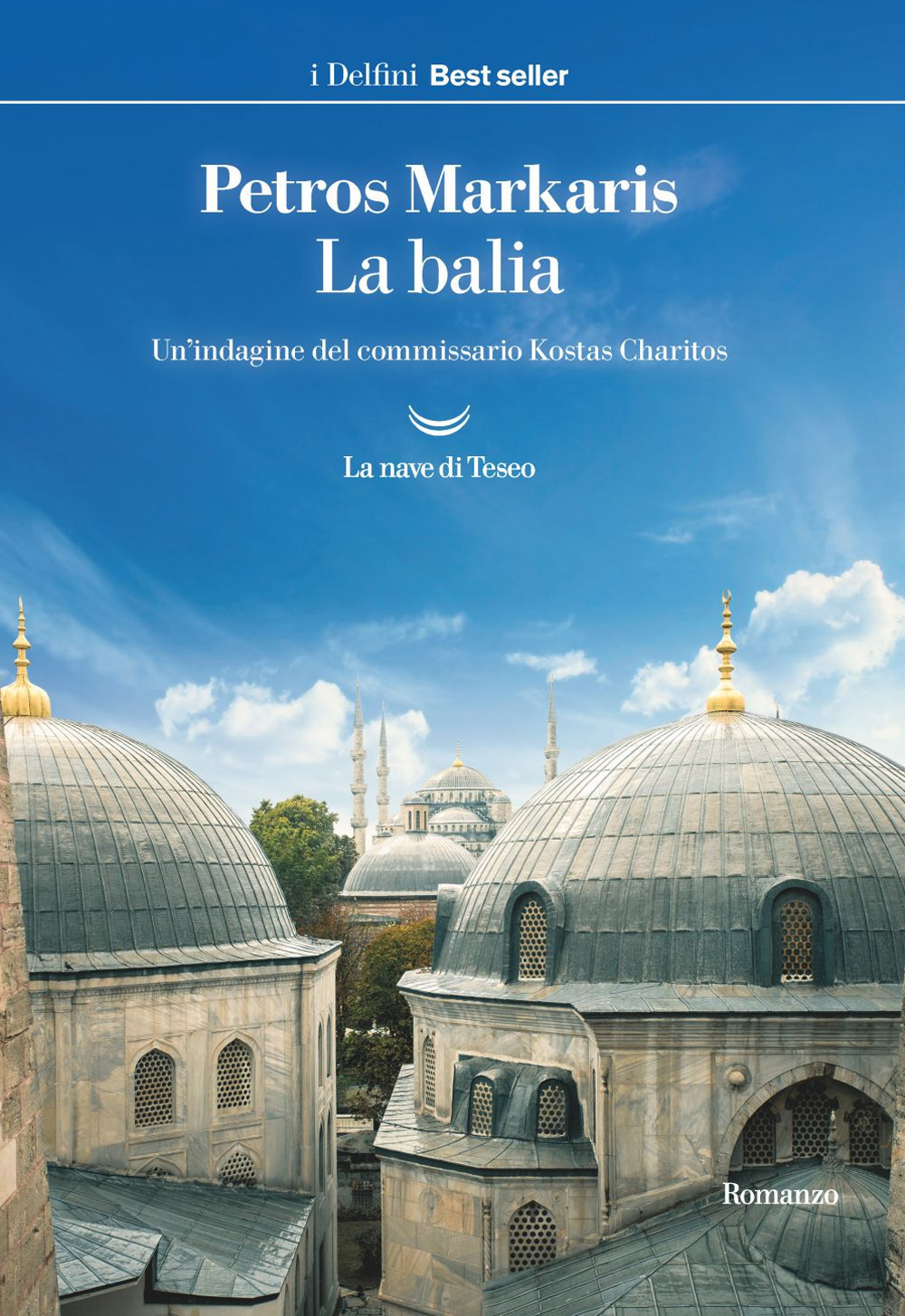 i Delfini Best seller

Petros Markaris
La balia

Un'indagine del commissario Kostas Charitos

La nave di Teseo

Romanzo